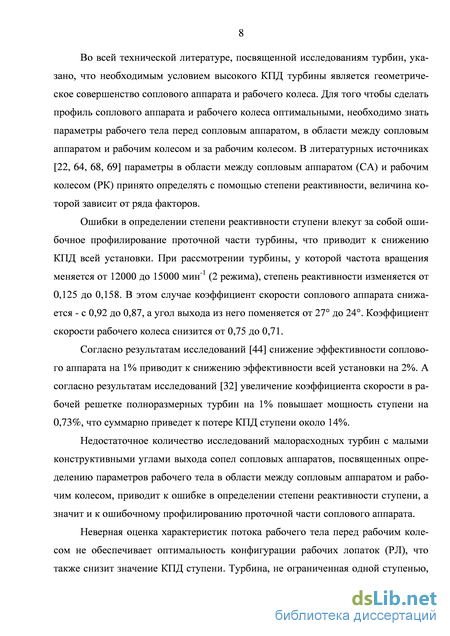 8

Во всей технической литературе, посвященной исследованиям турбин, указано, что необходимым условием высокого КПД турбины является геометрическое совершенство соплового аппарата и рабочего колеса. Для того чтобы сделать профиль соплового аппарата и рабочего колеса оптимальными, необходимо знать параметры рабочего тела перед сопловым аппаратом, в области между сопловым аппаратом и рабочим колесом и за рабочим колесом. В литературных источниках [22, 64, 68, 69] параметры в области между сопловым аппаратом (СА) и рабочим колесом (РК) принято определять с помощью степени реактивности, величина которой зависит от ряда факторов.

Ошибки в определении степени реактивности ступени влекут за собой ошибочное профилирование проточной части турбины, что приводит к снижению КПД всей установки. При рассмотрении турбины, у которой частота вращения меняется от 12000 до 15000 мин$^{-1}$ (2 режима), степень реактивности изменяется от 0,125 до 0,158. В этом случае коэффициент скорости соплового аппарата снижается - с 0,92 до 0,87, а угол выхода из него поменяется от 27° до 24°. Коэффициент скорости рабочего колеса снизится от 0,75 до 0,71.

Согласно результатам исследований [44] снижение эффективности соплового аппарата на 1% приводит к снижению эффективности всей установки на 2%. А согласно результатам исследований [32] увеличение коэффициента скорости в рабочей решетке полноразмерных турбин на 1% повышает мощность ступени на 0,73%, что суммарно приведет к потере КПД ступени около 14%.

Недостаточное количество исследований малорасходных турбин с малыми конструктивными углами выхода сопел сопловых аппаратов, посвященных определению параметров рабочего тела в области между сопловым аппаратом и рабочим колесом, приводит к ошибке в определении степени реактивности ступени, а значит и к ошибочному профилированию проточной части соплового аппарата.

Неверная оценка характеристик потока рабочего тела перед рабочим колесом не обеспечивает оптимальность конфигурации рабочих лопаток (РЛ), что также снизит значение КПД ступени. Турбина, не ограниченная одной ступенью,

dsLib.net
библиотека диссертаций